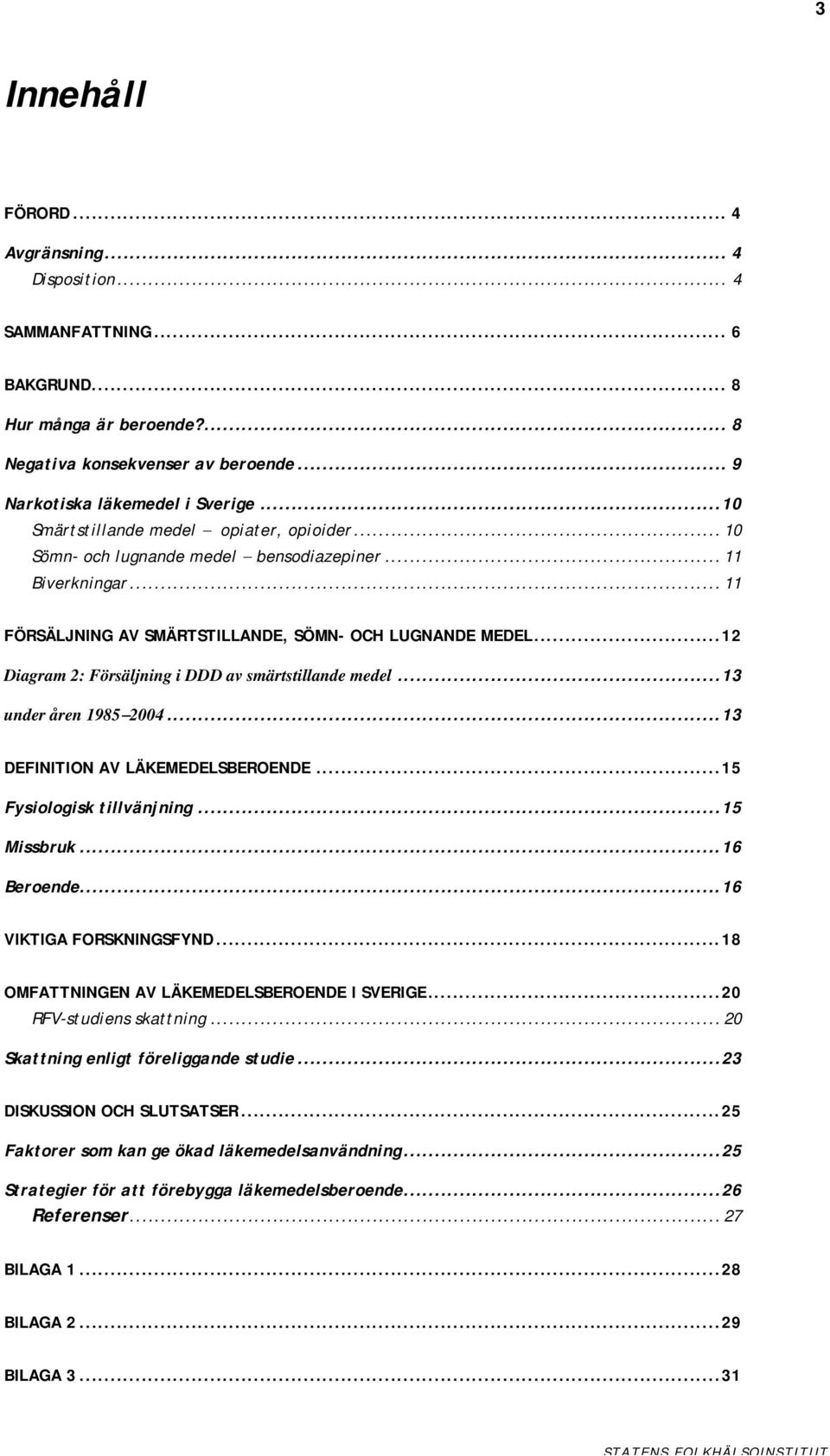 3

Innehåll

FÖRORD ... 4
Avgränsning ... 4
Disposition ... 4
SAMMANFATTNING ... 6
BAKGRUND ... 8
Hur många är beroende? ... 8
Negativa konsekvenser av beroende ... 9
Narkotiska läkemedel i Sverige ... 10
Smärtstillande medel – opiater, opioider ... 10
Sömn- och lugnande medel – bensodiazepiner ... 11
Biverkningar ... 11
FÖRSÄLJNING AV SMÄRTSTILLANDE, SÖMN- OCH LUGNANDE MEDEL ... 12
Diagram 2: Försäljning i DDD av smärtstillande medel ... 13
under åren 1985–2004 ... 13
DEFINITION AV LÄKEMEDELSBEROENDE ... 15
Fysiologisk tillvänjning ... 15
Missbruk ... 16
Beroende ... 16
VIKTIGA FORSKNINGSFYND ... 18
OMFATTNINGEN AV LÄKEMEDELSBEROENDE I SVERIGE ... 20
RFV-studiens skattning ... 20
Skattning enligt föreliggande studie ... 23
DISKUSSION OCH SLUTSATSER ... 25
Faktorer som kan ge ökad läkemedelsanvändning ... 25
Strategier för att förebygga läkemedelsberoende ... 26
Referenser ... 27
BILAGA 1 ... 28
BILAGA 2 ... 29
BILAGA 3 ... 31

STATENS FOLKHÄLSOINSTITUT